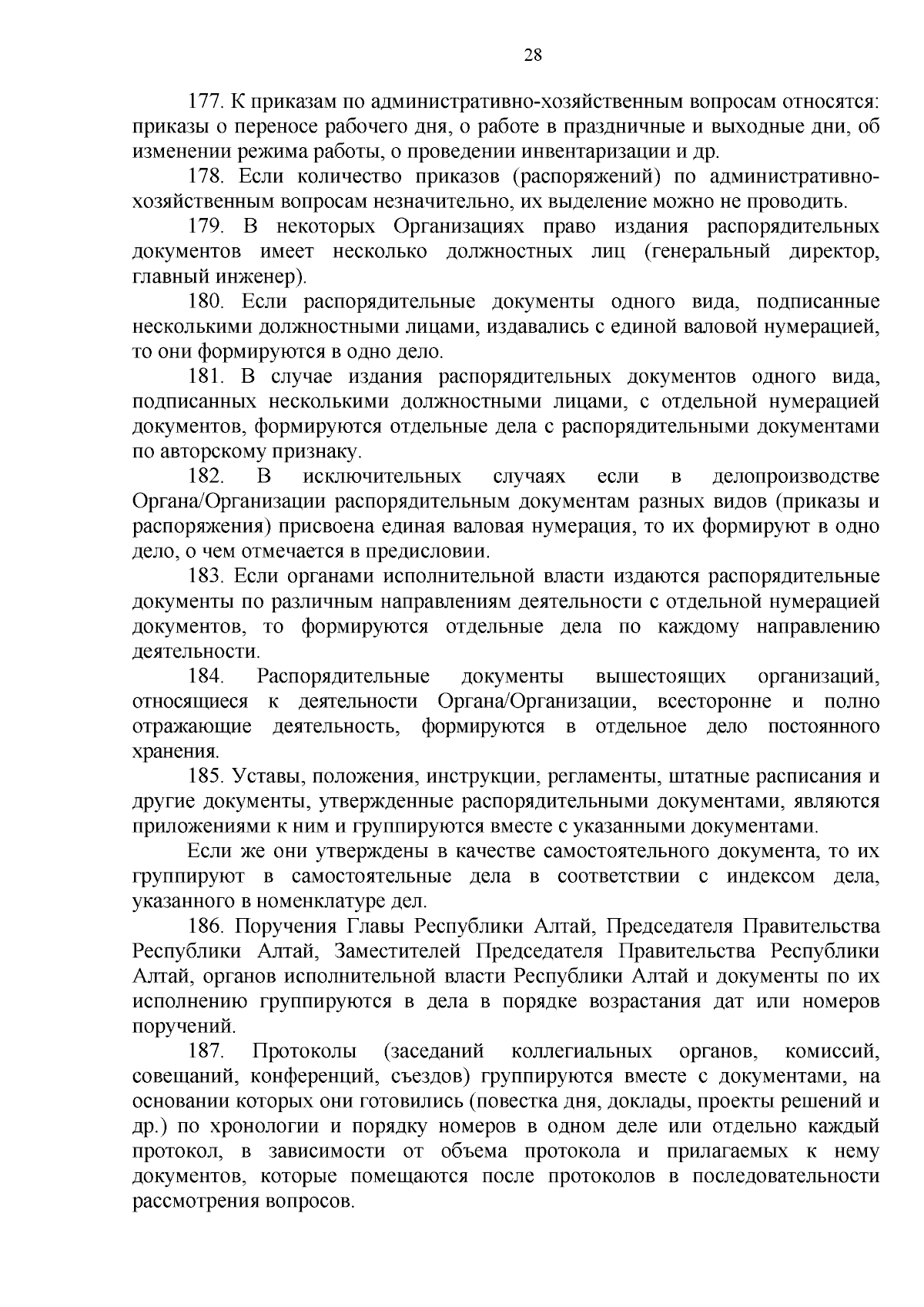 28

177. К приказам по административно-хозяйственным вопросам относятся: приказы о переносе рабочего дня, о работе в праздничные и выходные дни, об изменении режима работы, о проведении инвентаризации и др.

178. Если количество приказов (распоряжений) по административно-хозяйственным вопросам незначительно, их выделение можно не проводить.

179. В некоторых Организациях право издания распорядительных документов имеет несколько должностных лиц (генеральный директор, главный инженер).

180. Если распорядительные документы одного вида, подписанные несколькими должностными лицами, издавались с единой валовой нумерацией, то они формируются в одно дело.

181. В случае издания распорядительных документов одного вида, подписанных несколькими должностными лицами, с отдельной нумерацией документов, формируются отдельные дела с распорядительными документами по авторскому признаку.

182. В исключительных случаях если в делопроизводстве Органа/Организации распорядительным документам разных видов (приказы и распоряжения) присвоена единая валовая нумерация, то их формируют в одно дело, о чем отмечается в предисловии.

183. Если органами исполнительной власти издаются распорядительные документы по различным направлениям деятельности с отдельной нумерацией документов, то формируются отдельные дела по каждому направлению деятельности.

184. Распорядительные документы вышестоящих организаций, относящиеся к деятельности Органа/Организации, всесторонне и полно отражающие деятельность, формируются в отдельное дело постоянного хранения.

185. Уставы, положения, инструкции, регламенты, штатные расписания и другие документы, утвержденные распорядительными документами, являются приложениями к ним и группируются вместе с указанными документами.

Если же они утверждены в качестве самостоятельного документа, то их группируют в самостоятельные дела в соответствии с индексом дела, указанного в номенклатуре дел.

186. Поручения Главы Республики Алтай, Председателя Правительства Республики Алтай, Заместителей Председателя Правительства Республики Алтай, органов исполнительной власти Республики Алтай и документы по их исполнению группируются в дела в порядке возрастания дат или номеров поручений.

187. Протоколы (заседаний коллегиальных органов, комиссий, совещаний, конференций, съездов) группируются вместе с документами, на основании которых они готовились (повестка дня, доклады, проекты решений и др.) по хронологии и порядку номеров в одном деле или отдельно каждый протокол, в зависимости от объема протокола и прилагаемых к нему документов, которые помещаются после протоколов в последовательности рассмотрения вопросов.